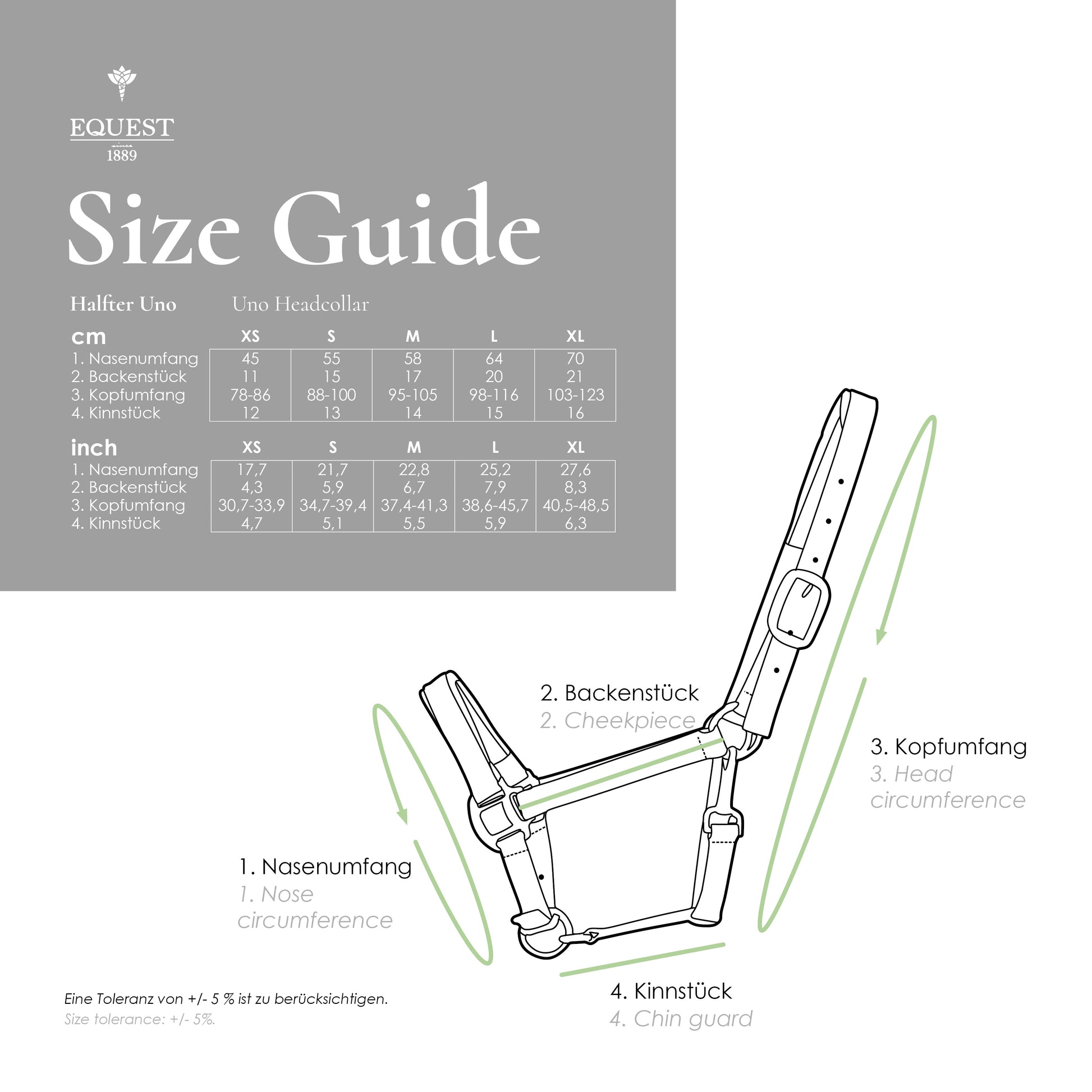 EQUEST
1889

Size Guide

Halfter Uno Uno Headcollar

| cm | XS | S | M | L | XL |
|---|---|---|---|---|---|
| 1. Nasenumfang | 45 | 55 | 58 | 64 | 70 |
| 2. Backenstück | 11 | 15 | 17 | 20 | 21 |
| 3. Kopfumfang | 78-86 | 88-100 | 95-105 | 98-116 | 103-123 |
| 4. Kinnstück | 12 | 13 | 14 | 15 | 16 |

| inch | XS | S | M | L | XL |
|---|---|---|---|---|---|
| 1. Nasenumfang | 17,7 | 21,7 | 22,8 | 25,2 | 27,6 |
| 2. Backenstück | 4,3 | 5,9 | 6,7 | 7,9 | 8,3 |
| 3. Kopfumfang | 30,7-33,9 | 34,7-39,4 | 37,4-41,3 | 38,6-45,7 | 40,5-48,5 |
| 4. Kinnstück | 4,7 | 5,1 | 5,5 | 5,9 | 6,3 |

2. Backenstück
2. Cheekpiece

3. Kopfumfang
3. Head circumference

1. Nasenumfang
1. Nose circumference

4. Kinnstück
4. Chin guard

Eine Toleranz von +/- 5 % ist zu berücksichtigen.
Size tolerance: +/- 5%.